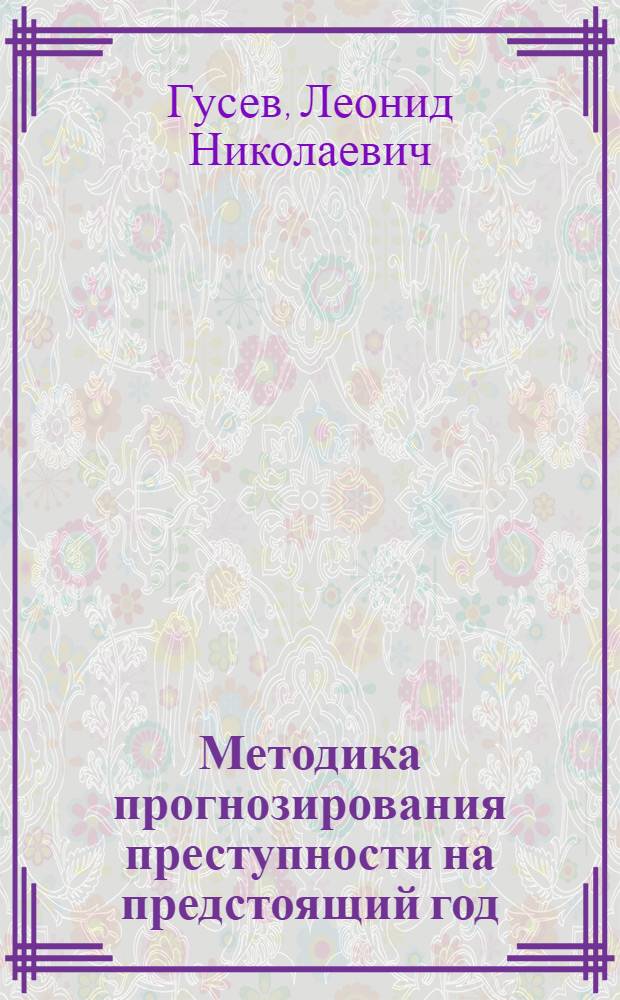 Гусев, Леонид Николаевич

Методика прогнозирования преступности на предстоящий год